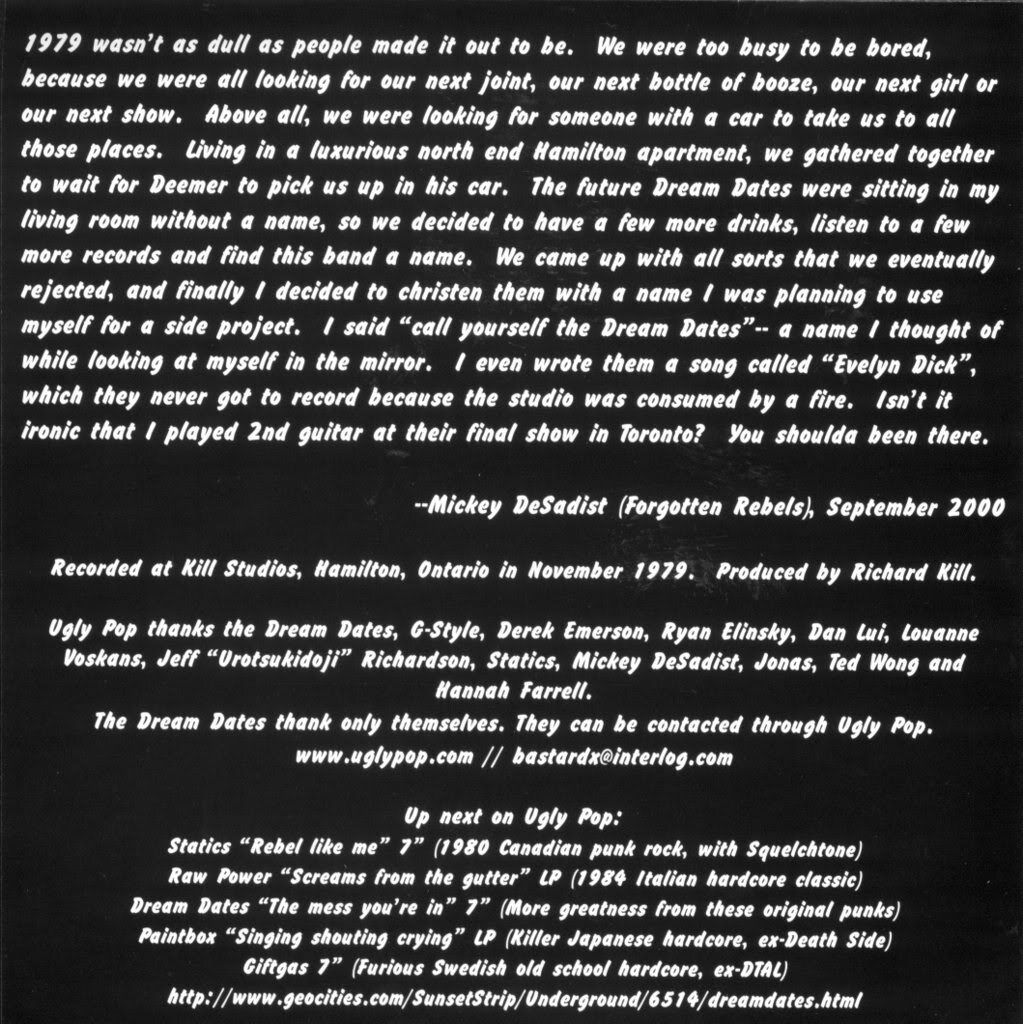 1979 wasn't as dull as people made it out to be. We were too busy to be bored, because we were all looking for our next joint, our next bottle of booze, our next girl or our next show. Above all, we were looking for someone with a car to take us to all those places. Living in a luxurious north end Hamilton apartment, we gathered together to wait for Deemer to pick us up in his car. The future Dream Dates were sitting in my living room without a name, so we decided to have a few more drinks, listen to a few more records and find this band a name. We came up with all sorts that we eventually rejected, and finally I decided to christen them with a name I was planning to use myself for a side project. I said "call yourself the Dream Dates"-- a name I thought of while looking at myself in the mirror. I even wrote them a song called "Evelyn Dick", which they never got to record because the studio was consumed by a fire. Isn't it ironic that I played 2nd guitar at their final show in Toronto? You shoulda been there.

--Mickey DeSadist (Forgotten Rebels), September 2000

Recorded at Kill Studios, Hamilton, Ontario in November 1979. Produced by Richard Kill.

Ugly Pop thanks the Dream Dates, G-Style, Derek Emerson, Ryan Elinsky, Dan Lui, Louanne Voskans, Jeff "Urotsukidoji" Richardson, Statics, Mickey DeSadist, Jonas, Ted Wong and Hannah Farrell.

The Dream Dates thank only themselves. They can be contacted through Ugly Pop.
www.uglypop.com // bastardx@interlog.com

Up next on Ugly Pop:
Statics "Rebel like me" 7" (1980 Canadian punk rock, with Squelchtone)
Raw Power "Screams from the gutter" LP (1984 Italian hardcore classic)
Dream Dates "The mess you're in" 7" (More greatness from these original punks)
Paintbox "Singing shouting crying" LP (Killer Japanese hardcore, ex-Death Side)
Giftgas 7" (Furious Swedish old school hardcore, ex-DTAL)
http://www.geocities.com/SunsetStrip/Underground/6514/dreamdates.html